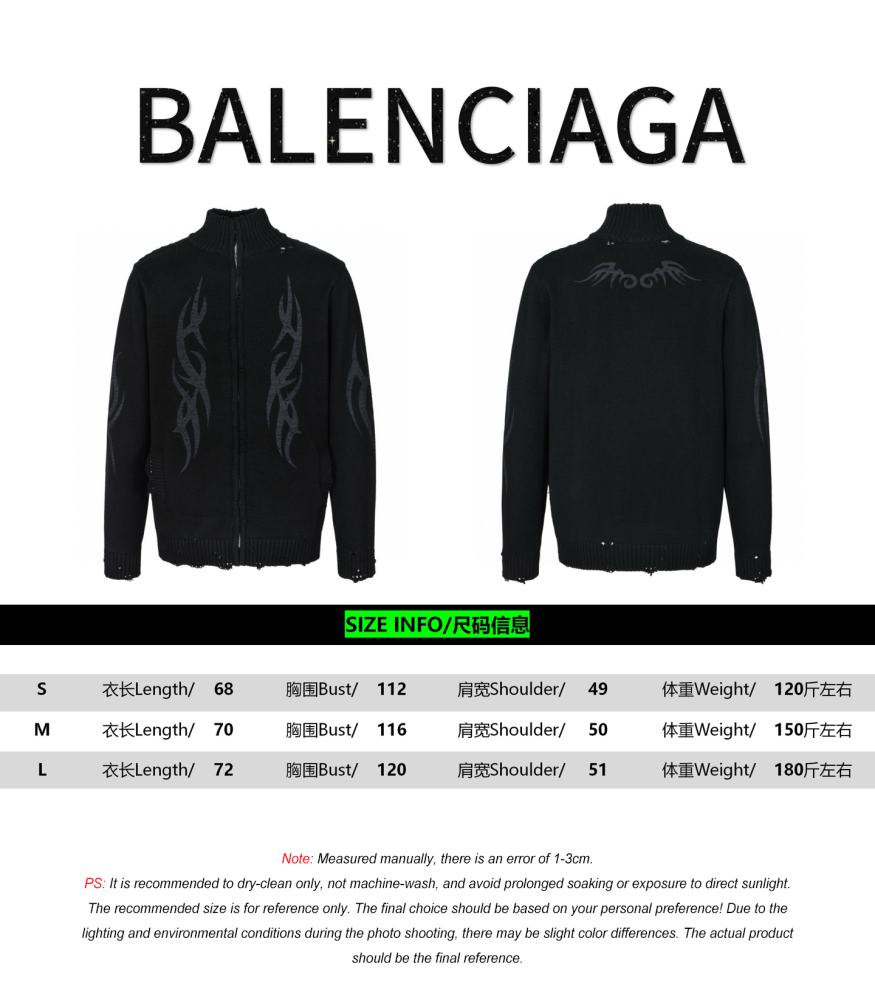 BALENCIAGA

SIZE INFO/尺码信息

| S | 衣长Length/ | 68 | 胸围Bust/ | 112 | 肩宽Shoulder/ | 49 | 体重Weight/ | 120斤左右 |
|---|---|---|---|---|---|---|---|---|
| M | 衣长Length/ | 70 | 胸围Bust/ | 116 | 肩宽Shoulder/ | 50 | 体重Weight/ | 150斤左右 |
| L | 衣长Length/ | 72 | 胸围Bust/ | 120 | 肩宽Shoulder/ | 51 | 体重Weight/ | 180斤左右 |

Note: Measured manually, there is an error of 1-3cm.

PS: It is recommended to dry-clean only, not machine-wash, and avoid prolonged soaking or exposure to direct sunlight. The recommended size is for reference only. The final choice should be based on your personal preference! Due to the lighting and environmental conditions during the photo shooting, there may be slight color differences. The actual product should be the final reference.